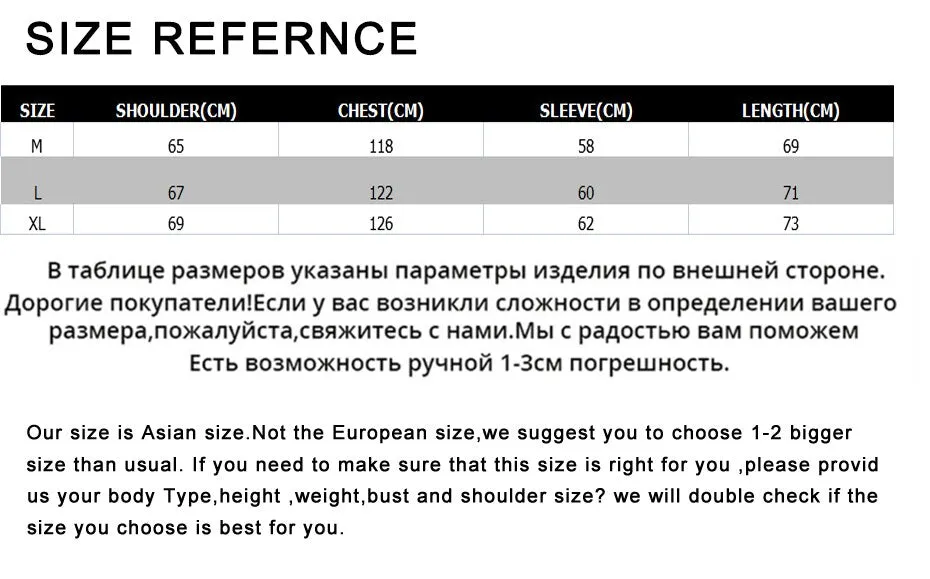 SIZE REFERNCE

| SIZE | SHOULDER(CM) | CHEST(CM) | SLEEVE(CM) | LENGTH(CM) |
|---|---|---|---|---|
| M | 65 | 118 | 58 | 69 |
| L | 67 | 122 | 60 | 71 |
| XL | 69 | 126 | 62 | 73 |

В таблице размеров указаны параметры изделия по внешней стороне. Дорогие покупатели!Если у вас возникли сложности в определении вашего размера,пожалуйста,свяжитесь с нами.Мы с радостью вам поможем Есть возможность ручной 1-3см погрешность.

Our size is Asian size.Not the European size,we suggest you to choose 1-2 bigger size than usual. If you need to make sure that this size is right for you ,please provid us your body Type,height ,weight,bust and shoulder size? we will double check if the size you choose is best for you.